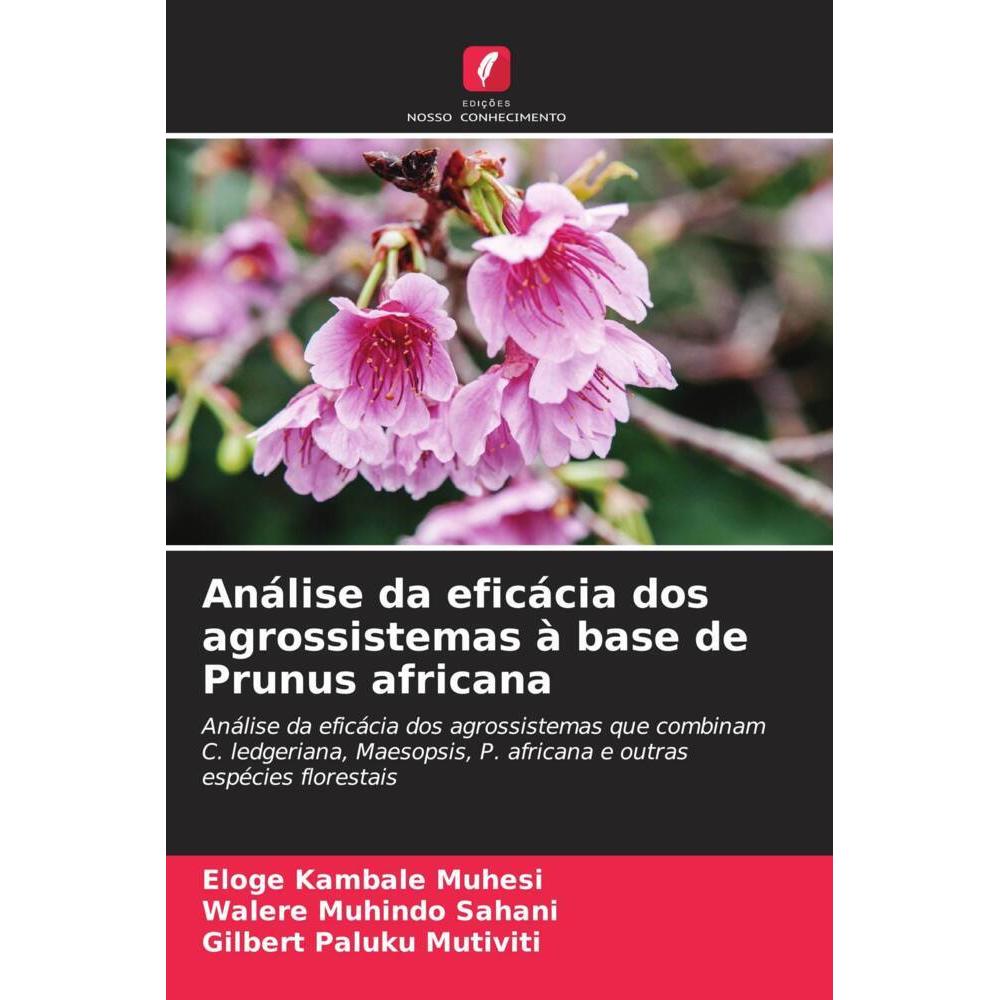 EDIÇÕES
NOSSO CONHECIMENTO

Análise da eficácia dos agrossistemas à base de Prunus africana

Análise da eficácia dos agrossistemas que combinam C. ledgeriana, Maesopsis, P. africana e outras espécies florestais

Eloge Kambale Muhesi
Walere Muhindo Sahani
Gilbert Paluku Mutiviti